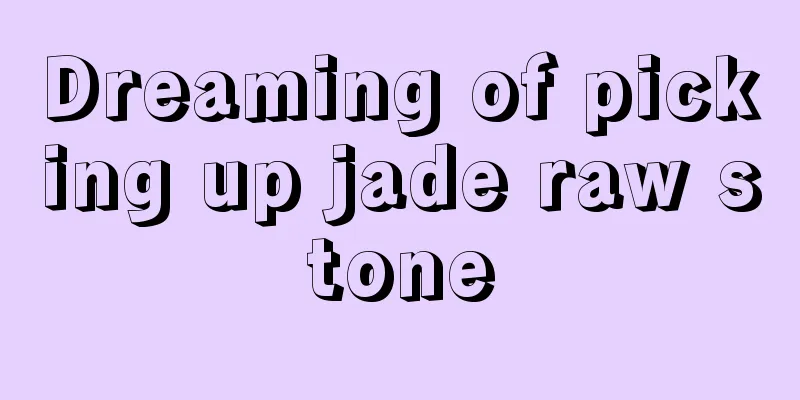 Dreaming of picking up jade raw stone